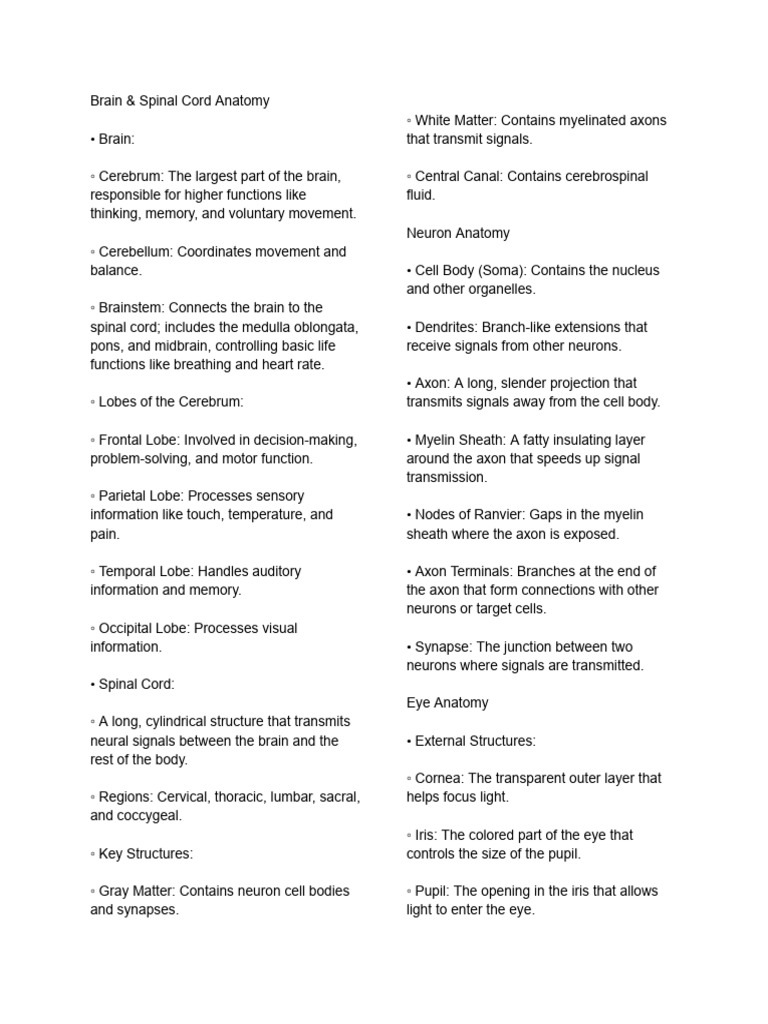 Brain & Spinal Cord Anatomy

• Brain:

◦ Cerebrum: The largest part of the brain, responsible for higher functions like thinking, memory, and voluntary movement.

◦ Cerebellum: Coordinates movement and balance.

◦ Brainstem: Connects the brain to the spinal cord; includes the medulla oblongata, pons, and midbrain, controlling basic life functions like breathing and heart rate.

◦ Lobes of the Cerebrum:

◦ Frontal Lobe: Involved in decision-making, problem-solving, and motor function.

◦ Parietal Lobe: Processes sensory information like touch, temperature, and pain.

◦ Temporal Lobe: Handles auditory information and memory.

◦ Occipital Lobe: Processes visual information.

• Spinal Cord:

◦ A long, cylindrical structure that transmits neural signals between the brain and the rest of the body.

◦ Regions: Cervical, thoracic, lumbar, sacral, and coccygeal.

◦ Key Structures:

◦ Gray Matter: Contains neuron cell bodies and synapses.

◦ White Matter: Contains myelinated axons that transmit signals.

◦ Central Canal: Contains cerebrospinal fluid.

Neuron Anatomy

• Cell Body (Soma): Contains the nucleus and other organelles.

• Dendrites: Branch-like extensions that receive signals from other neurons.

• Axon: A long, slender projection that transmits signals away from the cell body.

• Myelin Sheath: A fatty insulating layer around the axon that speeds up signal transmission.

• Nodes of Ranvier: Gaps in the myelin sheath where the axon is exposed.

• Axon Terminals: Branches at the end of the axon that form connections with other neurons or target cells.

• Synapse: The junction between two neurons where signals are transmitted.

Eye Anatomy

• External Structures:

◦ Cornea: The transparent outer layer that helps focus light.

◦ Iris: The colored part of the eye that controls the size of the pupil.

◦ Pupil: The opening in the iris that allows light to enter the eye.